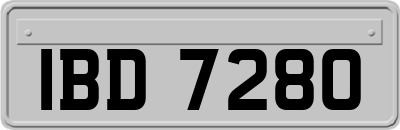 IBD 7280